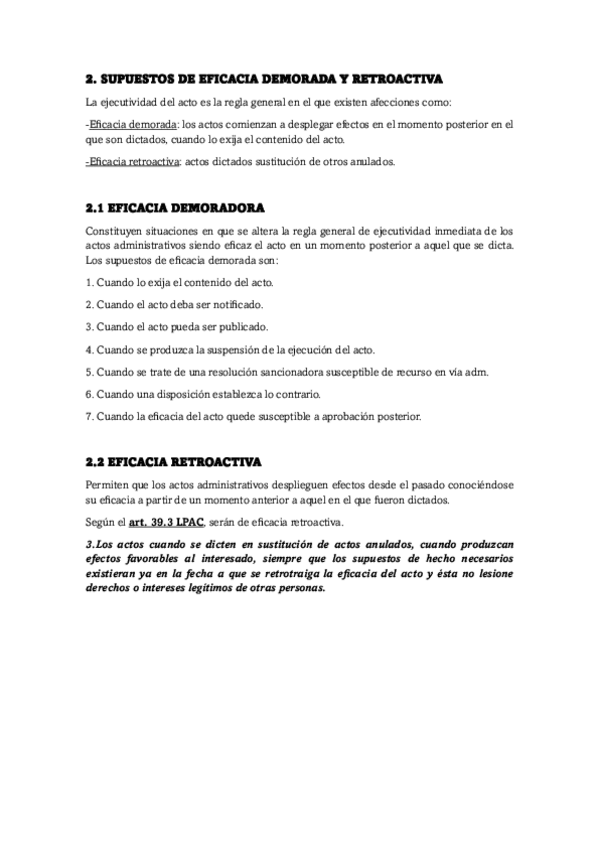 2. SUPUESTOS DE EFICACIA DEMORADA Y RETROACTIVA

La ejecutividad del acto es la regla general en el que existen afecciones como:

-Eficacia demorada: los actos comienzan a desplegar efectos en el momento posterior en el que son dictados, cuando lo exija el contenido del acto.

-Eficacia retroactiva: actos dictados sustitución de otros anulados.

2.1 EFICACIA DEMORADORA

Constituyen situaciones en que se altera la regla general de ejecutividad inmediata de los actos administrativos siendo eficaz el acto en un momento posterior a aquel que se dicta. Los supuestos de eficacia demorada son:

1. Cuando lo exija el contenido del acto.

2. Cuando el acto deba ser notificado.

3. Cuando el acto pueda ser publicado.

4. Cuando se produzca la suspensión de la ejecución del acto.

5. Cuando se trate de una resolución sancionadora susceptible de recurso en vía adm.

6. Cuando una disposición establezca lo contrario.

7. Cuando la eficacia del acto quede susceptible a aprobación posterior.

2.2 EFICACIA RETROACTIVA

Permiten que los actos administrativos desplieguen efectos desde el pasado conociéndose su eficacia a partir de un momento anterior a aquel en el que fueron dictados.

Según el art. 39.3 LPAC, serán de eficacia retroactiva.

3. Los actos cuando se dicten en sustitución de actos anulados, cuando produzcan efectos favorables al interesado, siempre que los supuestos de hecho necesarios existieran ya en la fecha a que se retrotraiga la eficacia del acto y ésta no lesione derechos o intereses legítimos de otras personas.